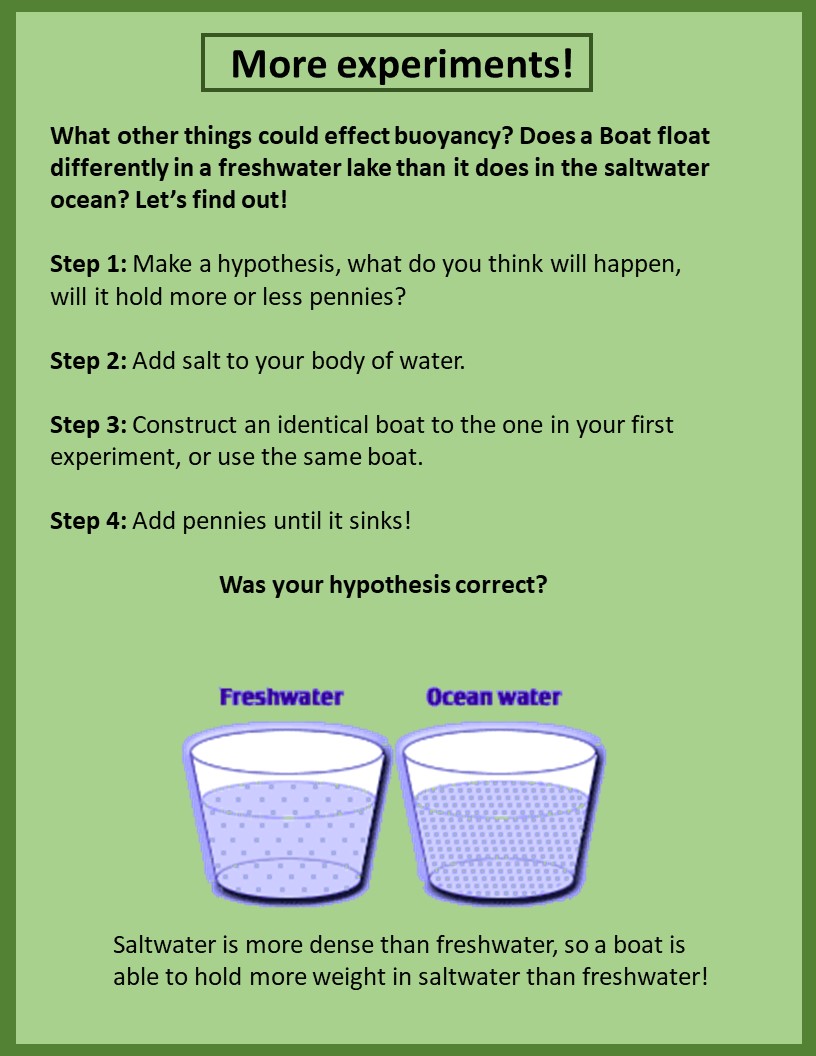 More experiments!

What other things could effect buoyancy? Does a Boat float differently in a freshwater lake than it does in the saltwater ocean? Let's find out!

Step 1: Make a hypothesis, what do you think will happen, will it hold more or less pennies?

Step 2: Add salt to your body of water.

Step 3: Construct an identical boat to the one in your first experiment, or use the same boat.

Step 4: Add pennies until it sinks!

Was your hypothesis correct?

Freshwater

Ocean water

Saltwater is more dense than freshwater, so a boat is able to hold more weight in saltwater than freshwater!